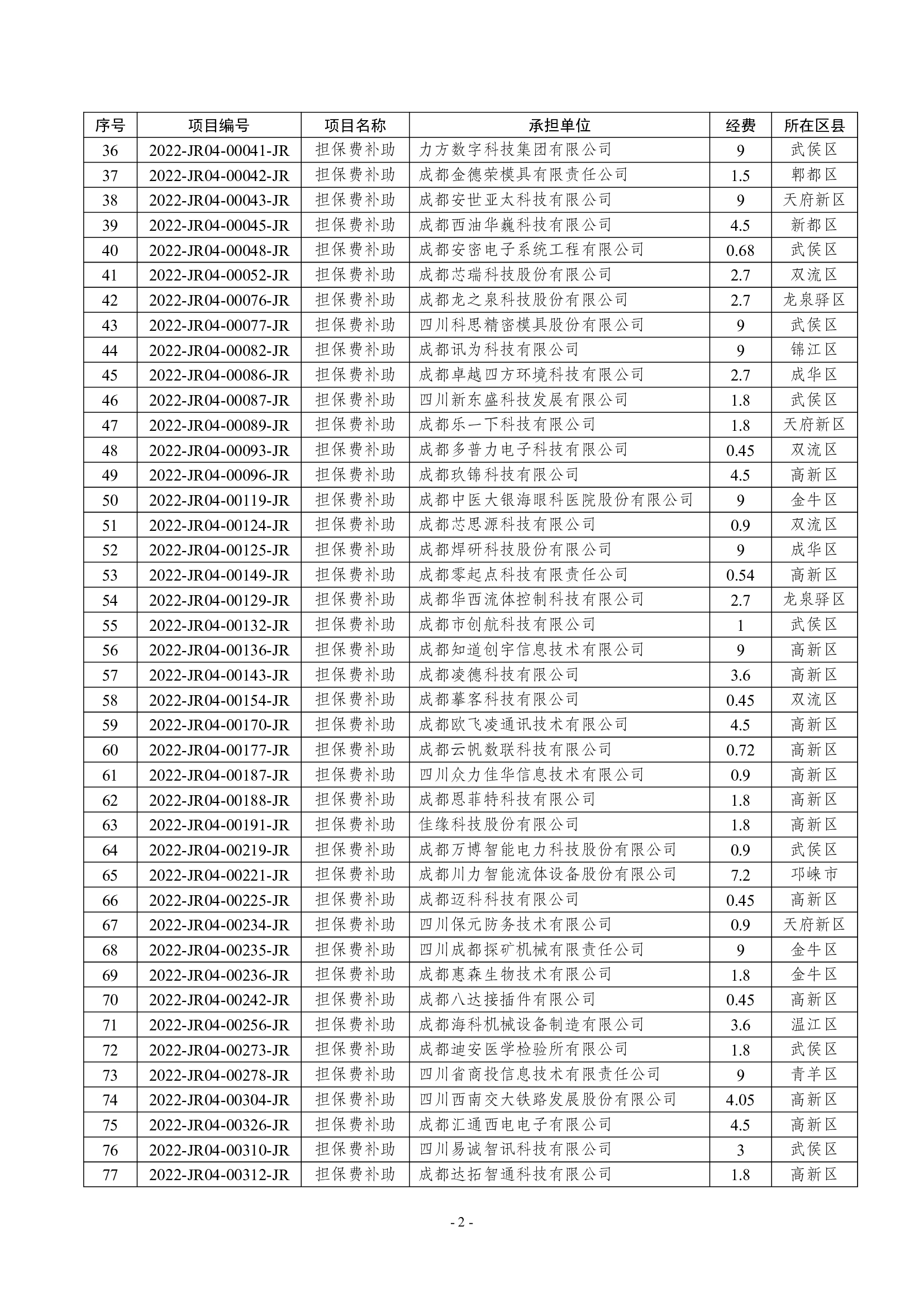 | 序号 | 项目编号 | 项目名称 | 承担单位 | 经费 | 所在区县 |
|---|---|---|---|---|---|
| 36 | 2022-JR04-00041-JR | 担保费补助 | 力方数字科技集团有限公司 | 9 | 武侯区 |
| 37 | 2022-JR04-00042-JR | 担保费补助 | 成都金德荣模具有限责任公司 | 1.5 | 郫都区 |
| 38 | 2022-JR04-00043-JR | 担保费补助 | 成都安世亚太科技有限公司 | 9 | 天府新区 |
| 39 | 2022-JR04-00045-JR | 担保费补助 | 成都西油华巍科技有限公司 | 4.5 | 新都区 |
| 40 | 2022-JR04-00048-JR | 担保费补助 | 成都安密电子系统工程有限公司 | 0.68 | 武侯区 |
| 41 | 2022-JR04-00052-JR | 担保费补助 | 成都芯瑞科技股份有限公司 | 2.7 | 双流区 |
| 42 | 2022-JR04-00076-JR | 担保费补助 | 成都龙之泉科技股份有限公司 | 2.7 | 龙泉驿区 |
| 43 | 2022-JR04-00077-JR | 担保费补助 | 四川科思精密模具股份有限公司 | 9 | 武侯区 |
| 44 | 2022-JR04-00082-JR | 担保费补助 | 成都讯为科技有限公司 | 9 | 锦江区 |
| 45 | 2022-JR04-00086-JR | 担保费补助 | 成都卓越四方环境科技有限公司 | 2.7 | 成华区 |
| 46 | 2022-JR04-00087-JR | 担保费补助 | 四川新东盛科技发展有限公司 | 1.8 | 武侯区 |
| 47 | 2022-JR04-00089-JR | 担保费补助 | 成都乐一下科技有限公司 | 1.8 | 天府新区 |
| 48 | 2022-JR04-00093-JR | 担保费补助 | 成都多普力电子科技有限公司 | 0.45 | 双流区 |
| 49 | 2022-JR04-00096-JR | 担保费补助 | 成都玖锦科技有限公司 | 4.5 | 高新区 |
| 50 | 2022-JR04-00119-JR | 担保费补助 | 成都中医大银海眼科医院股份有限公司 | 9 | 金牛区 |
| 51 | 2022-JR04-00124-JR | 担保费补助 | 成都芯思源科技有限公司 | 0.9 | 双流区 |
| 52 | 2022-JR04-00125-JR | 担保费补助 | 成都焊研科技股份有限公司 | 9 | 成华区 |
| 53 | 2022-JR04-00149-JR | 担保费补助 | 成都零起点科技有限责任公司 | 0.54 | 高新区 |
| 54 | 2022-JR04-00129-JR | 担保费补助 | 成都华西流体控制科技有限公司 | 2.7 | 龙泉驿区 |
| 55 | 2022-JR04-00132-JR | 担保费补助 | 成都市创航科技有限公司 | 1 | 武侯区 |
| 56 | 2022-JR04-00136-JR | 担保费补助 | 成都知道创宇信息技术有限公司 | 9 | 高新区 |
| 57 | 2022-JR04-00143-JR | 担保费补助 | 成都凌德科技有限公司 | 3.6 | 高新区 |
| 58 | 2022-JR04-00154-JR | 担保费补助 | 成都摹客科技有限公司 | 0.45 | 双流区 |
| 59 | 2022-JR04-00170-JR | 担保费补助 | 成都欧飞凌通讯技术有限公司 | 4.5 | 高新区 |
| 60 | 2022-JR04-00177-JR | 担保费补助 | 成都云帆数联科技有限公司 | 0.72 | 高新区 |
| 61 | 2022-JR04-00187-JR | 担保费补助 | 四川众力佳华信息技术有限公司 | 0.9 | 高新区 |
| 62 | 2022-JR04-00188-JR | 担保费补助 | 成都恩菲特科技有限公司 | 1.8 | 高新区 |
| 63 | 2022-JR04-00191-JR | 担保费补助 | 佳缘科技股份有限公司 | 1.8 | 高新区 |
| 64 | 2022-JR04-00219-JR | 担保费补助 | 成都万博智能电力科技股份有限公司 | 0.9 | 武侯区 |
| 65 | 2022-JR04-00221-JR | 担保费补助 | 成都川力智能流体设备股份有限公司 | 7.2 | 邛崃市 |
| 66 | 2022-JR04-00225-JR | 担保费补助 | 成都迈科科技有限公司 | 0.45 | 高新区 |
| 67 | 2022-JR04-00234-JR | 担保费补助 | 四川保元防务技术有限公司 | 0.9 | 天府新区 |
| 68 | 2022-JR04-00235-JR | 担保费补助 | 四川成都探矿机械有限责任公司 | 9 | 金牛区 |
| 69 | 2022-JR04-00236-JR | 担保费补助 | 成都惠森生物技术有限公司 | 1.8 | 金牛区 |
| 70 | 2022-JR04-00242-JR | 担保费补助 | 成都八达接插件有限公司 | 0.45 | 高新区 |
| 71 | 2022-JR04-00256-JR | 担保费补助 | 成都海科机械设备制造有限公司 | 3.6 | 温江区 |
| 72 | 2022-JR04-00273-JR | 担保费补助 | 成都迪安医学检验所有限公司 | 1.8 | 武侯区 |
| 73 | 2022-JR04-00278-JR | 担保费补助 | 四川省商投信息技术有限责任公司 | 9 | 青羊区 |
| 74 | 2022-JR04-00304-JR | 担保费补助 | 四川西南交大铁路发展股份有限公司 | 4.05 | 高新区 |
| 75 | 2022-JR04-00326-JR | 担保费补助 | 成都汇通西电电子有限公司 | 4.5 | 高新区 |
| 76 | 2022-JR04-00310-JR | 担保费补助 | 四川易诚智讯科技有限公司 | 3 | 武侯区 |
| 77 | 2022-JR04-00312-JR | 担保费补助 | 成都达拓智通科技有限公司 | 1.8 | 高新区 |

- 2 -